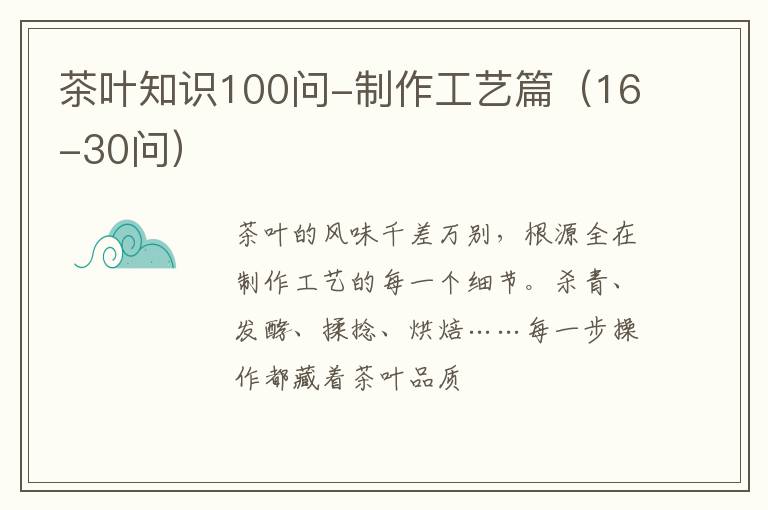 茶叶知识100问-制作工艺篇（16-30问）

茶叶的风味千差万别，根源全在制作工艺的每一个细节。杀青、发酵、揉捻、烘焙……每一步操作都藏着茶叶品质